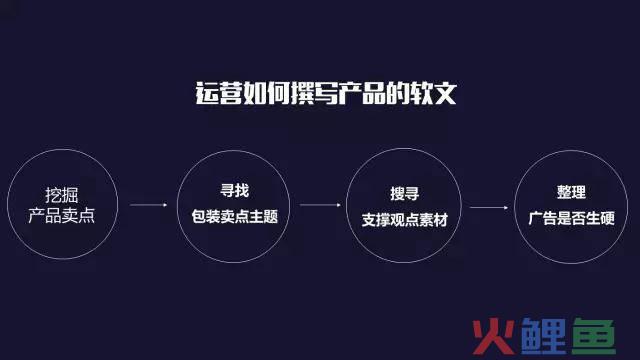 运营如何撰写产品的软文

挖掘
产品卖点

寻找
包装卖点主题

搜寻
支撑观点素材

整理
广告是否生硬

火鲤鱼